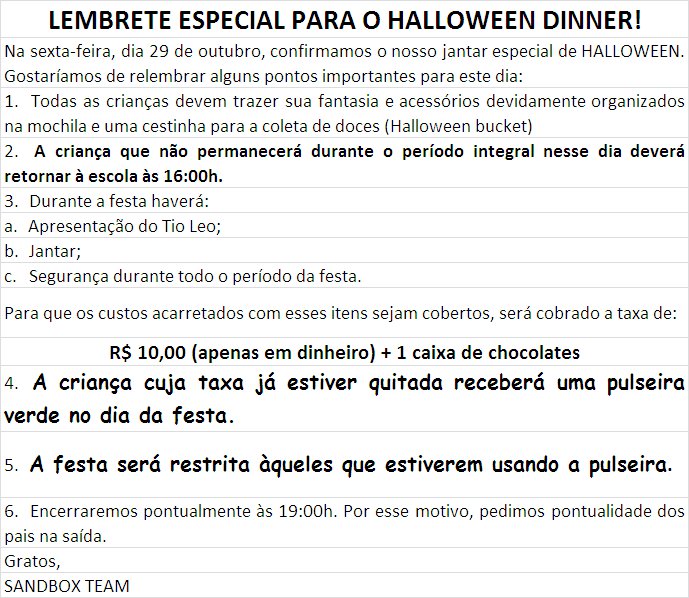 LEMBRETE ESPECIAL PARA O HALLOWEEN DINNER!

Na sexta-feira, dia 29 de outubro, confirmamos o nosso jantar especial de HALLOWEEN. Gostaríamos de relembrar alguns pontos importantes para este dia:

1. Todas as crianças devem trazer sua fantasia e acessórios devidamente organizados na mochila e uma cestinha para a coleta de doces (Halloween bucket)

2. A criança que não permanecerá durante o período integral nesse dia deverá retornar à escola às 16:00h.

3. Durante a festa haverá:
a. Apresentação do Tio Leo;
b. Jantar;
c. Segurança durante todo o período da festa.

Para que os custos acarretados com esses itens sejam cobertos, será cobrado a taxa de:

R$ 10,00 (apenas em dinheiro) + 1 caixa de chocolates

4. A criança cuja taxa já estiver quitada receberá uma pulseira verde no dia da festa.

5. A festa será restrita àqueles que estiverem usando a pulseira.

6. Encerraremos pontualmente às 19:00h. Por esse motivo, pedimos pontualidade dos pais na saída.

Gratos,
SANDBOX TEAM